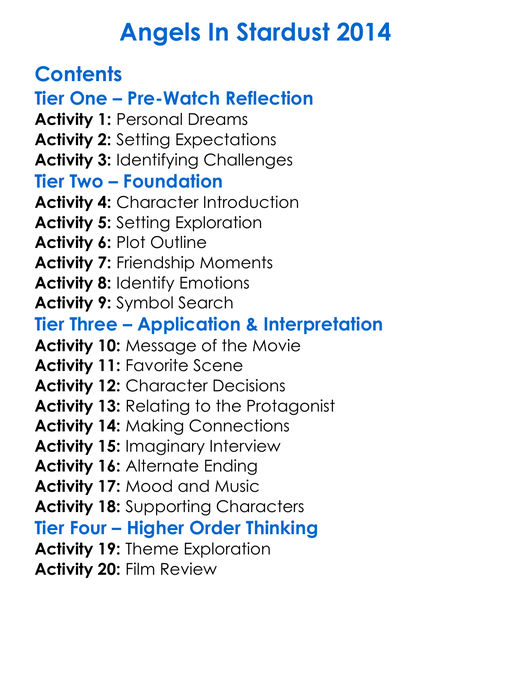 Angels In Stardust 2014

Contents
Tier One – Pre-Watch Reflection
Activity 1: Personal Dreams
Activity 2: Setting Expectations
Activity 3: Identifying Challenges
Tier Two – Foundation
Activity 4: Character Introduction
Activity 5: Setting Exploration
Activity 6: Plot Outline
Activity 7: Friendship Moments
Activity 8: Identify Emotions
Activity 9: Symbol Search
Tier Three – Application & Interpretation
Activity 10: Message of the Movie
Activity 11: Favorite Scene
Activity 12: Character Decisions
Activity 13: Relating to the Protagonist
Activity 14: Making Connections
Activity 15: Imaginary Interview
Activity 16: Alternate Ending
Activity 17: Mood and Music
Activity 18: Supporting Characters
Tier Four – Higher Order Thinking
Activity 19: Theme Exploration
Activity 20: Film Review